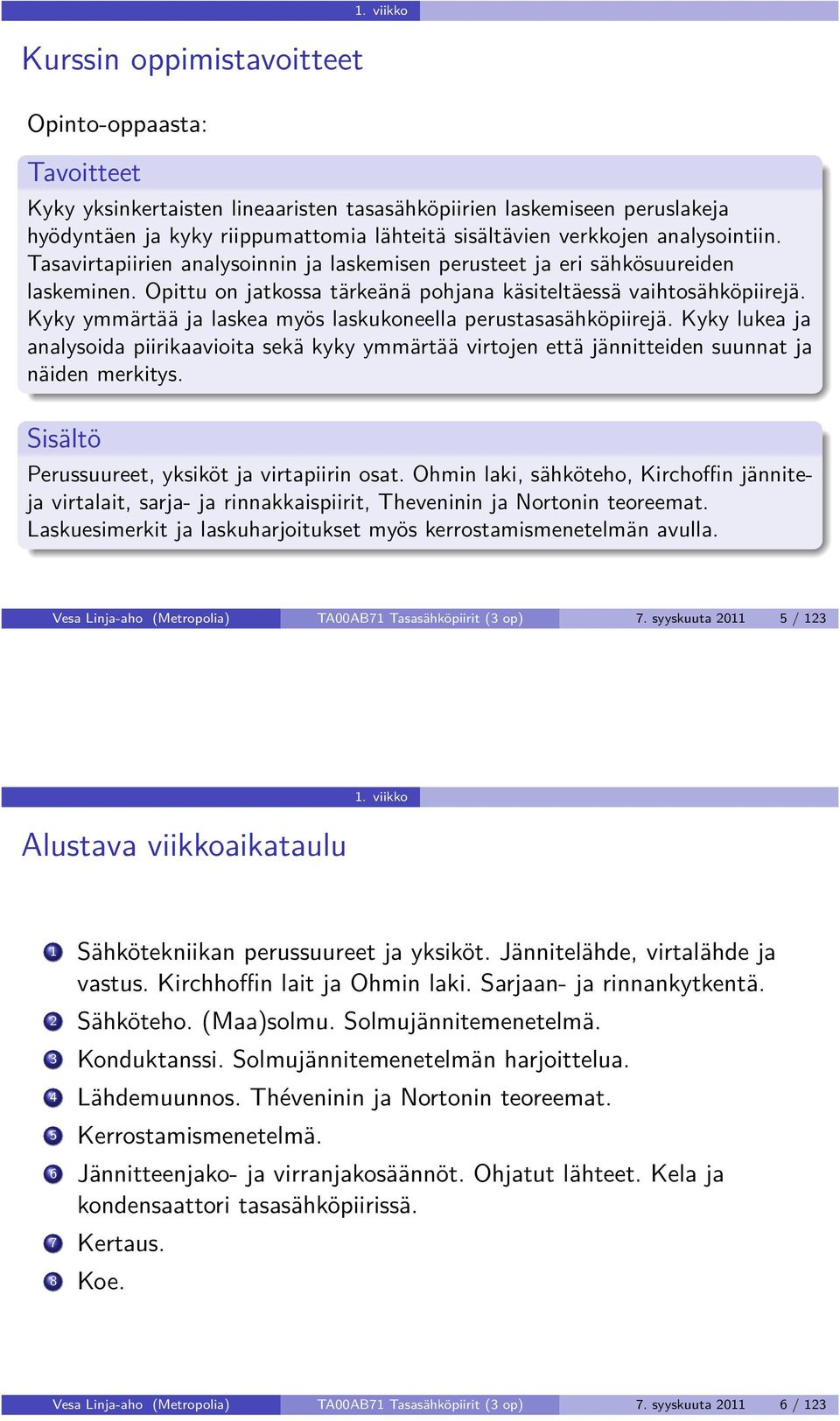 1. viikko

Kurssin oppimistavoitteet

Opinto-oppaasta:

Tavoitteet

Kyky yksinkertaisten lineaaristen tasasähköpiirien laskemiseen peruslakeja hyödyntäen ja kyky riippumattomia lähteitä sisältävien verkkojen analysointiin. Tasavirtapiirien analysoinnin ja laskemisen perusteet ja eri sähkösuureiden laskeminen. Opittu on jatkossa tärkeänä pohjana käsiteltäessä vaihtosähköpiirejä. Kyky ymmärtää ja laskea myös laskukoneella perustasasähköpiirejä. Kyky lukea ja analysoida piirikaavioita sekä kyky ymmärtää virtojen että jännitteiden suunnat ja näiden merkitys.

Sisältö

Perussuureet, yksiköt ja virtapiirin osat. Ohmin laki, sähköteho, Kirchoffin jännite- ja virtalait, sarja- ja rinnakkaispiirit, Theveninin ja Nortonin teoreemat. Laskuesimerkit ja laskuharjoitukset myös kerrostamismenetelmän avulla.

Vesa Linja-aho (Metropolia) TA00AB71 Tasasähköpiirit (3 op) 7. syyskuuta 2011 5 / 123

1. viikko

Alustava viikkoaikataulu

1 Sähkötekniikan perussuureet ja yksiköt. Jännitelähde, virtalähde ja vastus. Kirchhoffin lait ja Ohmin laki. Sarjaan- ja rinnankytkentä.
2 Sähköteho. (Maa)solmu. Solmujännitemenetelmä.
3 Konduktanssi. Solmujännitemenetelmän harjoittelua.
4 Lähdemuunnos. Théveninin ja Nortonin teoreemat.
5 Kerrostamismenetelmä.
6 Jännitteenjako- ja virranjakosäännöt. Ohjatut lähteet. Kela ja kondensaattori tasasähköpiirissä.
7 Kertaus.
8 Koe.

Vesa Linja-aho (Metropolia) TA00AB71 Tasasähköpiirit (3 op) 7. syyskuuta 2011 6 / 123